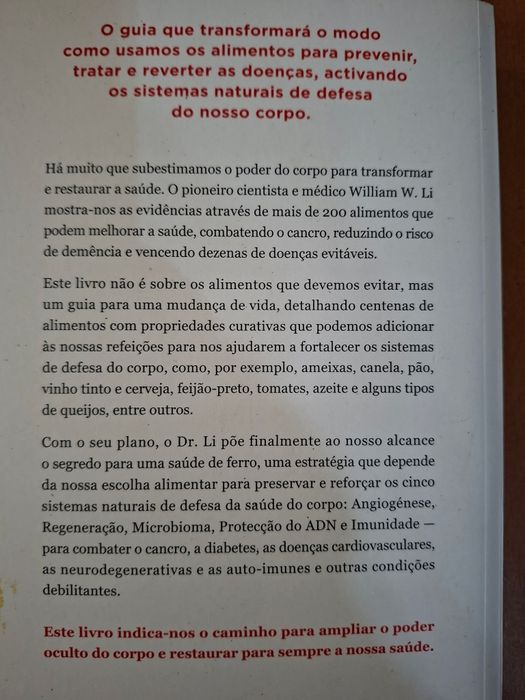 O guia que transformará o modo como usamos os alimentos para prevenir, tratar e reverter as doenças, activando os sistemas naturais de defesa do nosso corpo.

Há muito que subestimamos o poder do corpo para transformar e restaurar a saúde. O pioneiro cientista e médico William W. Li mostra-nos as evidências através de mais de 200 alimentos que podem melhorar a saúde, combatendo o cancro, reduzindo o risco de demência e vencendo dezenas de doenças evitáveis.

Este livro não é sobre os alimentos que devemos evitar, mas um guia para uma mudança de vida, detalhando centenas de alimentos com propriedades curativas que podemos adicionar às nossas refeições para nos ajudarem a fortalecer os sistemas de defesa do corpo, como, por exemplo, ameixas, canela, pão, vinho tinto e cerveja, feijão-preto, tomates, azeite e alguns tipos de queijos, entre outros.

Com o seu plano, o Dr. Li põe finalmente ao nosso alcance o segredo para uma saúde de ferro, uma estratégia que depende da nossa escolha alimentar para preservar e reforçar os cinco sistemas naturais de defesa da saúde do corpo: Angiogénese, Regeneração, Microbioma, Protecção do ADN e Imunidade — para combater o cancro, a diabetes, as doenças cardiovasculares, as neurodegenerativas e as auto-imunes e outras condições debilitantes.

Este livro indica-nos o caminho para ampliar o poder oculto do corpo e restaurar para sempre a nossa saúde.